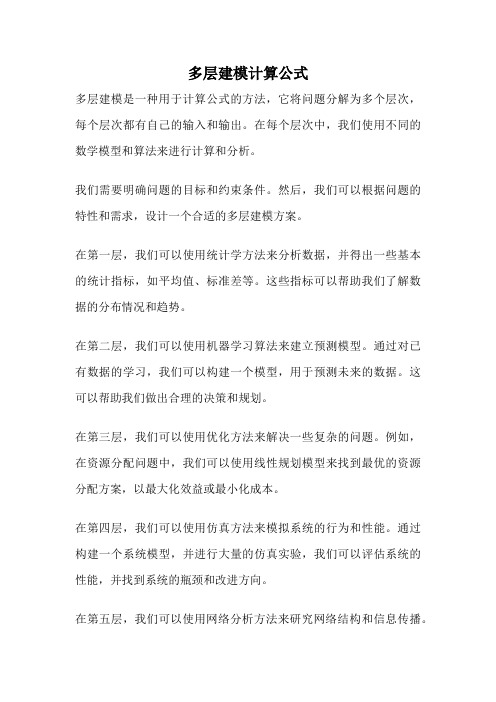 多层建模计算公式

多层建模是一种用于计算公式的方法，它将问题分解为多个层次，每个层次都有自己的输入和输出。在每个层次中，我们使用不同的数学模型和算法来进行计算和分析。

我们需要明确问题的目标和约束条件。然后，我们可以根据问题的特性和需求，设计一个合适的多层建模方案。

在第一层，我们可以使用统计学方法来分析数据，并得出一些基本的统计指标，如平均值、标准差等。这些指标可以帮助我们了解数据的分布情况和趋势。

在第二层，我们可以使用机器学习算法来建立预测模型。通过对已有数据的学习，我们可以构建一个模型，用于预测未来的数据。这可以帮助我们做出合理的决策和规划。

在第三层，我们可以使用优化方法来解决一些复杂的问题。例如，在资源分配问题中，我们可以使用线性规划模型来找到最优的资源分配方案，以最大化效益或最小化成本。

在第四层，我们可以使用仿真方法来模拟系统的行为和性能。通过构建一个系统模型，并进行大量的仿真实验，我们可以评估系统的性能，并找到系统的瓶颈和改进方向。

在第五层，我们可以使用网络分析方法来研究网络结构和信息传播。